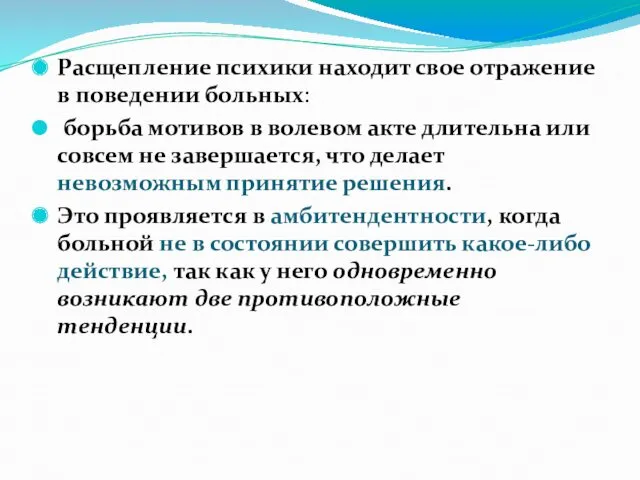 Расщепление психики находит свое отражение в поведении больных:

борьба мотивов в волевом акте длительна или совсем не завершается, что делает невозможным принятие решения.

Это проявляется в амбитендентности, когда больной не в состоянии совершить какое-либо действие, так как у него одновременно возникают две противоположные тенденции.